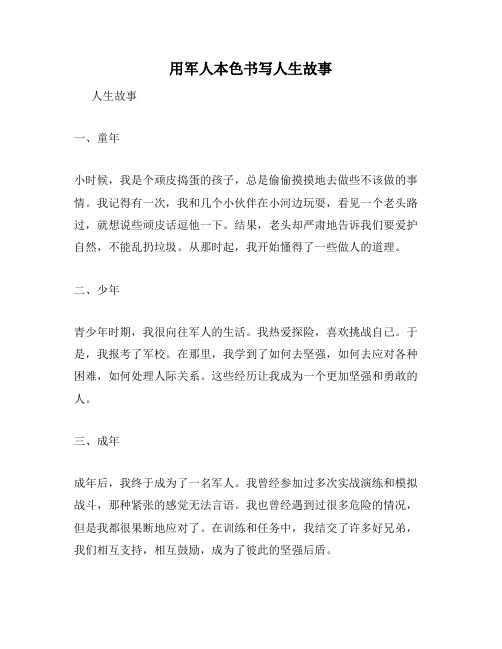 用军人本色书写人生故事

人生故事

一、童年

小时候，我是个顽皮捣蛋的孩子，总是偷偷摸摸地去做些不该做的事情。我记得有一次，我和几个小伙伴在小河边玩耍，看见一个老头路过，就想说些顽皮话逗他一下。结果，老头却严肃地告诉我们要爱护自然，不能乱扔垃圾。从那时起，我开始懂得了一些做人的道理。

二、少年

青少年时期，我很向往军人的生活。我热爱探险，喜欢挑战自己。于是，我报考了军校。在那里，我学到了如何去坚强，如何去应对各种困难，如何处理人际关系。这些经历让我成为一个更加坚强和勇敢的人。

三、成年

成年后，我终于成为了一名军人。我曾经参加过多次实战演练和模拟战斗，那种紧张的感觉无法言语。我也曾经遇到过很多危险的情况，但是我都很果断地应对了。在训练和任务中，我结交了许多好兄弟，我们相互支持，相互鼓励，成为了彼此的坚强后盾。